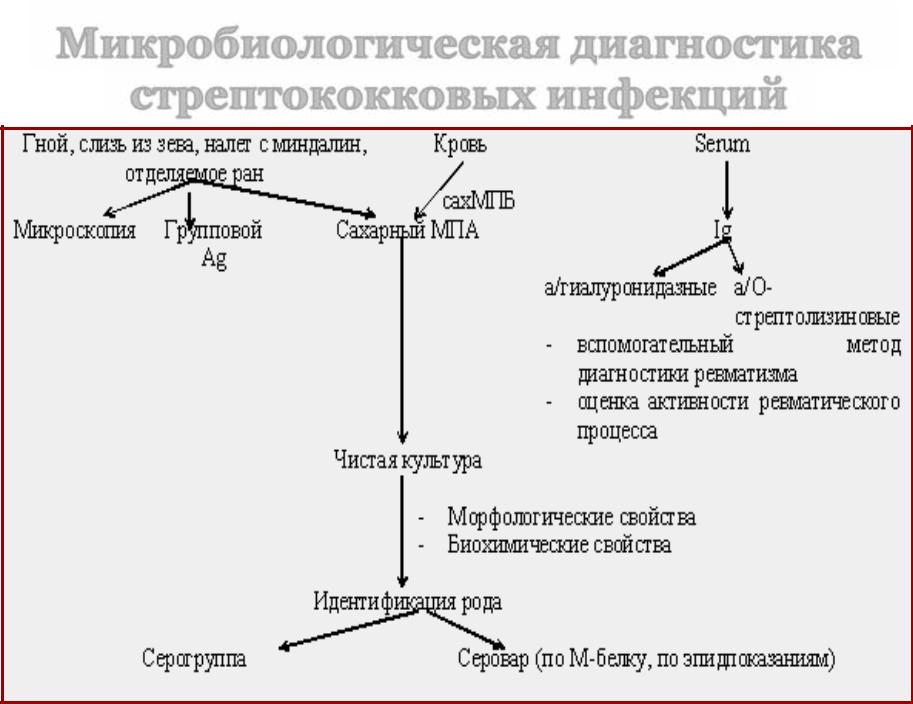 Микробиологическая диагностика стрептококковых инфекций

Гной, слизь из зева, налет с миндалин, отделяемое ран

Кровь

Serum

сахМПБ

Микроскопия

Групповой Ag

Сахарный МПА

Ig

а/гиалуронидазные

а/О-стрептолизиновые

- вспомогательный метод диагностики ревматизма
- оценка активности ревматического процесса

Чистая культура

- Морфологические свойства
- Биохимические свойства

Идентификация рода

Серогруппа

Серовар (по М-белку, по эпидпоказаниям)